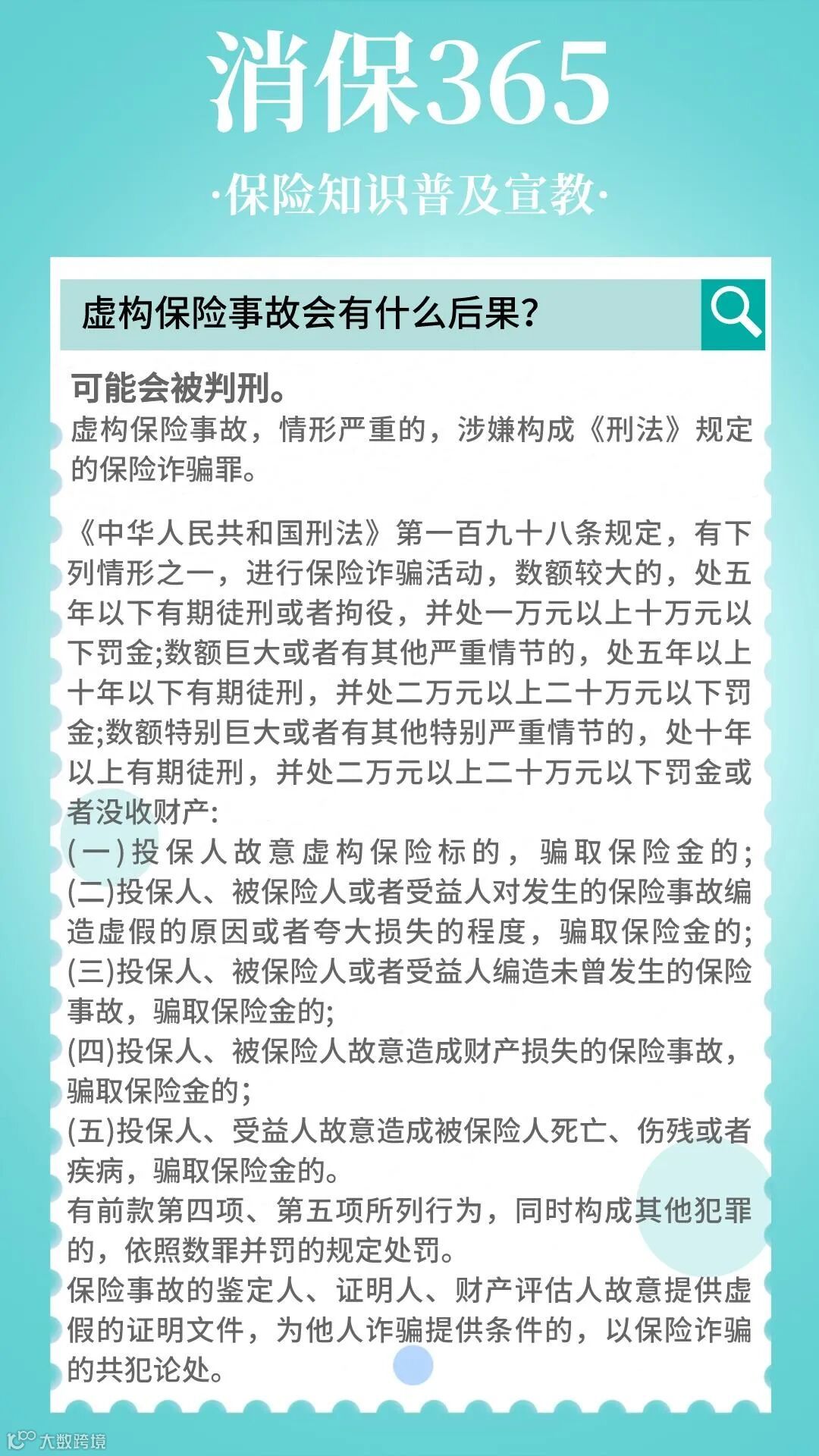 消保365

·保险知识普及宣教·

虚构保险事故会有什么后果?

可能会被判刑。

虚构保险事故，情形严重的，涉嫌构成《刑法》规定的保险诈骗罪。

《中华人民共和国刑法》第一百九十八条规定，有下列情形之一，进行保险诈骗活动，数额较大的，处五年以下有期徒刑或者拘役，并处一万元以上十万元以下罚金;数额巨大或者有其他严重情节的，处五年以上十年以下有期徒刑，并处二万元以上二十万元以下罚金;数额特别巨大或者有其他特别严重情节的，处十年以上有期徒刑，并处二万元以上二十万元以下罚金或者没收财产:
(一)投保人故意虚构保险标的，骗取保险金的;
(二)投保人、被保险人或者受益人对发生的保险事故编造虚假的原因或者夸大损失的程度，骗取保险金的;
(三)投保人、被保险人或者受益人编造未曾发生的保险事故，骗取保险金的;
(四)投保人、被保险人故意造成财产损失的保险事故，骗取保险金的;
(五)投保人、受益人故意造成被保险人死亡、伤残或者疾病，骗取保险金的。
有前款第四项、第五项所列行为，同时构成其他犯罪的，依照数罪并罚的规定处罚。
保险事故的鉴定人、证明人、财产评估人故意提供虚假的证明文件，为他人诈骗提供条件的，以保险诈骗的共犯论处。

大数跨境